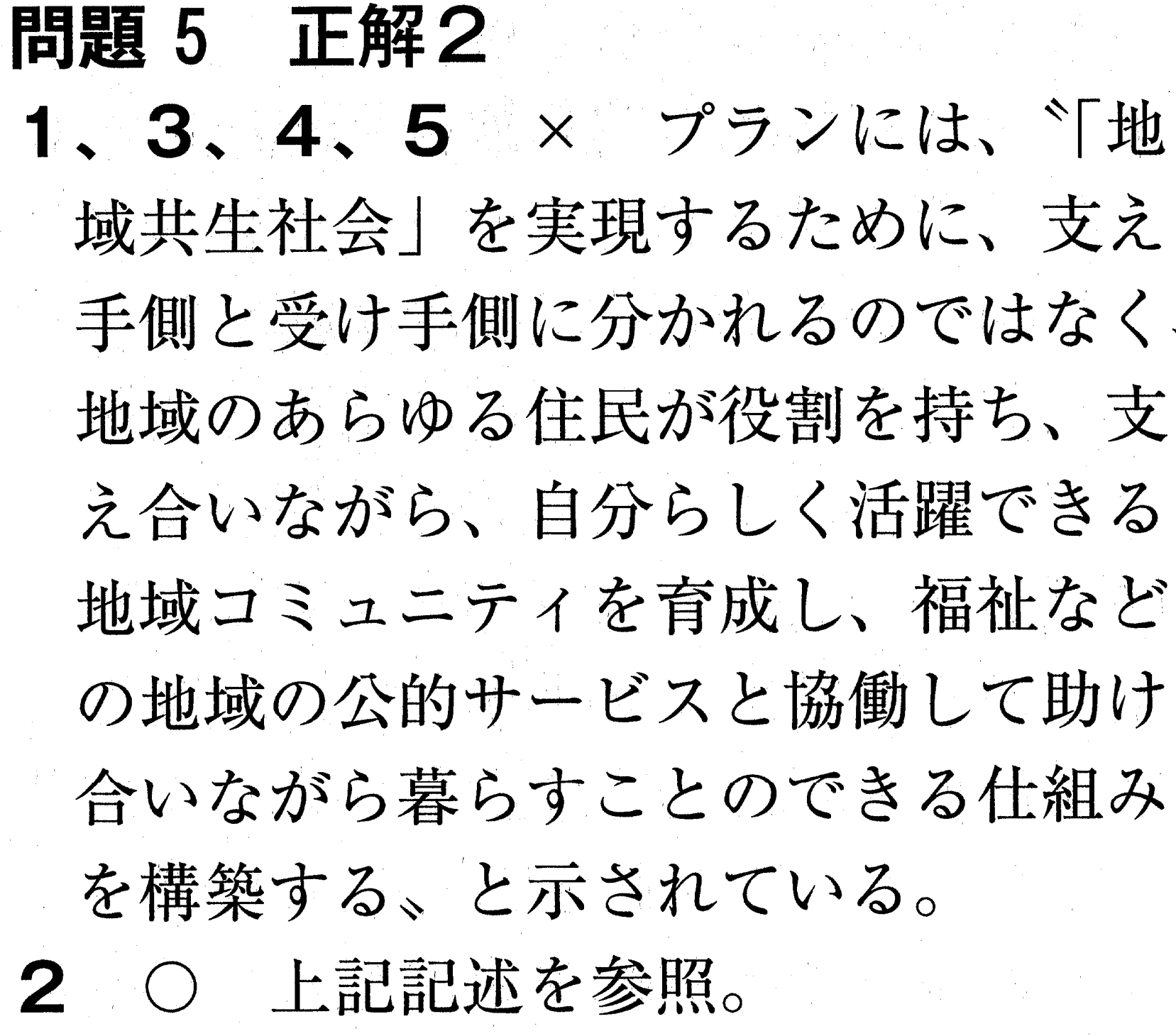 問題5 正解2

1、3、4、5 × プランには、〝「地域共生社会」を実現するために、支え手側と受け手側に分かれるのではなく、地域のあらゆる住民が役割を持ち、支え合いながら、自分らしく活躍できる地域コミュニティを育成し、福祉などの地域の公的サービスと協働して助け合いながら暮らすことのできる仕組みを構築する〟と示されている。

2 ○ 上記記述を参照。